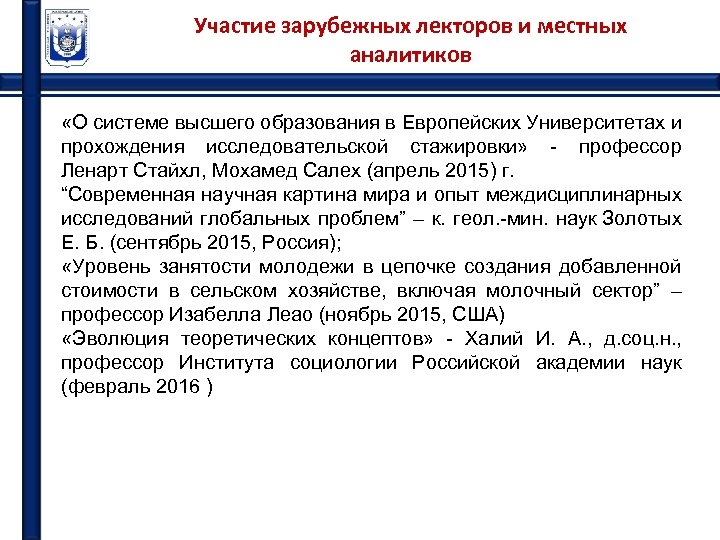 Участие зарубежных лекторов и местных аналитиков

«О системе высшего образования в Европейских Университетах и прохождения исследовательской стажировки» - профессор Ленарт Стайхл, Мохамед Салех (апрель 2015) г.
“Современная научная картина мира и опыт междисциплинарных исследований глобальных проблем” – к. геол.-мин. наук Золотых Е. Б. (сентябрь 2015, Россия);
«Уровень занятости молодежи в цепочке создания добавленной стоимости в сельском хозяйстве, включая молочный сектор” – профессор Изабелла Леао (ноябрь 2015, США)
«Эволюция теоретических концептов» - Халий И. А., д.соц.н., профессор Института социологии Российской академии наук (февраль 2016 )